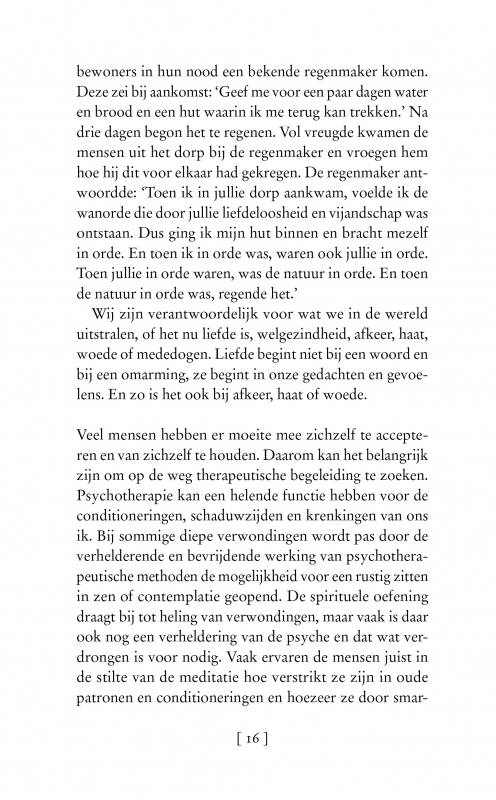 bewoners in hun nood een bekende regenmaker komen. Deze zei bij aankomst: 'Geef me voor een paar dagen water en brood en een hut waarin ik me terug kan trekken.' Na drie dagen begon het te regenen. Vol vreugde kwamen de mensen uit het dorp bij de regenmaker en vroegen hem hoe hij dit voor elkaar had gekregen. De regenmaker antwoordde: 'Toen ik in jullie dorp aankwam, voelde ik de wanorde die door jullie liefdeloosheid en vijandschap was ontstaan. Dus ging ik mijn hut binnen en bracht mezelf in orde. En toen ik in orde was, waren ook jullie in orde. Toen jullie in orde waren, was de natuur in orde. En toen de natuur in orde was, regende het.'

Wij zijn verantwoordelijk voor wat we in de wereld uitstralen, of het nu liefde is, welgezindheid, afkeer, haat, woede of mededogen. Liefde begint niet bij een woord en bij een omarming, ze begint in onze gedachten en gevoelens. En zo is het ook bij afkeer, haat of woede.

Veel mensen hebben er moeite mee zichzelf te accepteren en van zichzelf te houden. Daarom kan het belangrijk zijn om op de weg therapeutische begeleiding te zoeken. Psychotherapie kan een helende functie hebben voor de conditioneringen, schaduwzijden en krenkingen van ons ik. Bij sommige diepe verwondingen wordt pas door de verhelderende en bevrijdende werking van psychotherapeutische methoden de mogelijkheid voor een rustig zitten in zen of contemplatie geopend. De spirituele oefening draagt bij tot heling van verwondingen, maar vaak is daar ook nog een verheldering van de psyche en dat wat verdrongen is voor nodig. Vaak ervaren de mensen juist in de stilte van de meditatie hoe verstrikt ze zijn in oude patronen en conditioneringen en hoezeer ze door smar-

[ 16 ]